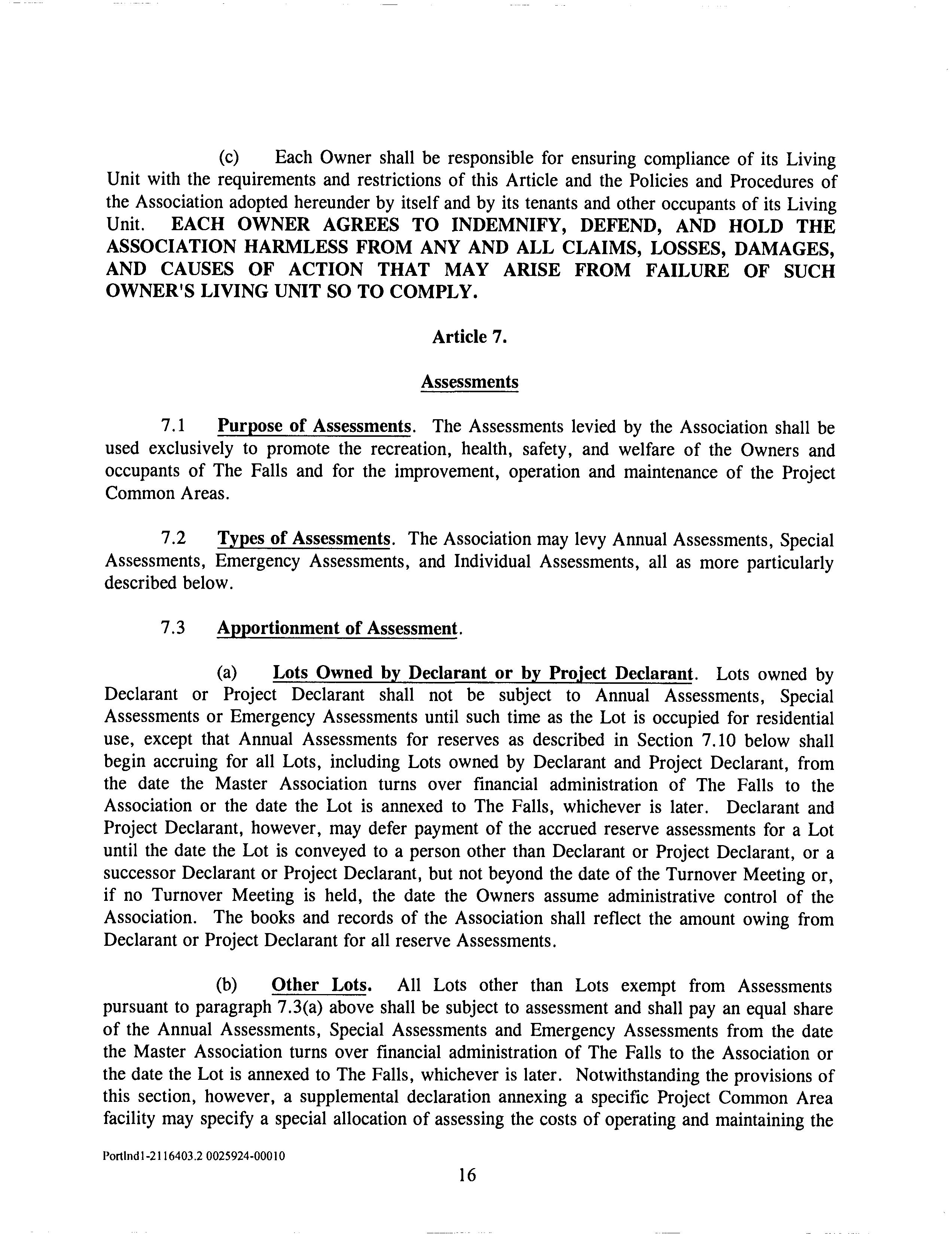 (c) Each Owner shall be responsible for ensuring compliance of its Living Unit with the requirements and restrictions of this Article and the Policies and Procedures of the Association adopted hereunder by itself and by its tenants and other occupants of its Living Unit. EACH OWNER AGREES TO INDEMNIFY, DEFEND, AND HOLD THE ASSOCIATION HARMLESS FROM ANY AND ALL CLAIMS, LOSSES, DAMAGES, AND CAUSES OF ACTION THAT MAY ARISE FROM FAILURE OF SUCH OWNER'S LIVING UNIT SO TO COMPLY.

Article 7.

Assessments

7.1 Purpose of Assessments. The Assessments levied by the Association shall be used exclusively to promote the recreation, health, safety, and welfare of the Owners and occupants of The Falls and for the improvement, operation and maintenance of the Project Common Areas.

7.2 Types of Assessments. The Association may levy Annual Assessments, Special Assessments, Emergency Assessments, and Individual Assessments, all as more particularly described below.

7.3 Apportionment of Assessment.

(a) Lots Owned by Declarant or by Project Declarant. Lots owned by Declarant or Project Declarant shall not be subject to Annual Assessments, Special Assessments or Emergency Assessments until such time as the Lot is occupied for residential use, except that Annual Assessments for reserves as described in Section 7.10 below shall begin accruing for all Lots, including Lots owned by Declarant and Project Declarant, from the date the Master Association turns over financial administration of The Falls to the Association or the date the Lot is annexed to The Falls, whichever is later. Declarant and Project Declarant, however, may defer payment of the accrued reserve assessments for a Lot until the date the Lot is conveyed to a person other than Declarant or Project Declarant, or a successor Declarant or Project Declarant, but not beyond the date of the Turnover Meeting or, if no Turnover Meeting is held, the date the Owners assume administrative control of the Association. The books and records of the Association shall reflect the amount owing from Declarant or Project Declarant for all reserve Assessments.

(b) Other Lots. All Lots other than Lots exempt from Assessments pursuant to paragraph 7.3(a) above shall be subject to assessment and shall pay an equal share of the Annual Assessments, Special Assessments and Emergency Assessments from the date the Master Association turns over financial administration of The Falls to the Association or the date the Lot is annexed to The Falls, whichever is later. Notwithstanding the provisions of this section, however, a supplemental declaration annexing a specific Project Common Area facility may specify a special allocation of assessing the costs of operating and maintaining the

Portlnd1-2116403.2 0025924-00010

16